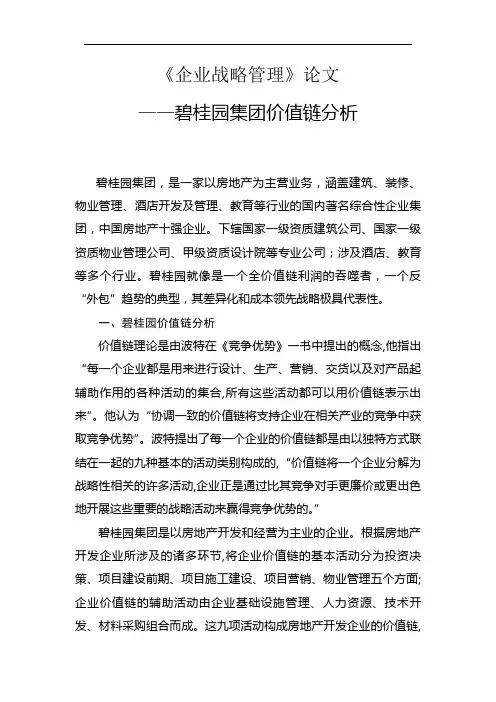 《企业战略管理》论文

——碧桂园集团价值链分析

碧桂园集团，是一家以房地产为主营业务，涵盖建筑、装修、物业管理、酒店开发及管理、教育等行业的国内著名综合性企业集团，中国房地产十强企业。下辖国家一级资质建筑公司、国家一级资质物业管理公司、甲级资质设计院等专业公司；涉及酒店、教育等多个行业。碧桂园就像是一个全价值链利润的吞噬者，一个反“外包”趋势的典型，其差异化和成本领先战略极具代表性。

一、碧桂园价值链分析

价值链理论是由波特在《竞争优势》一书中提出的概念,他指出“每一个企业都是用来进行设计、生产、营销、交货以及对产品起辅助作用的各种活动的集合,所有这些活动都可以用价值链表示出来”。他认为“协调一致的价值链将支持企业在相关产业的竞争中获取竞争优势”。波特提出了每一个企业的价值链都是由以独特方式联结在一起的九种基本的活动类别构成的,“价值链将一个企业分解为战略性相关的许多活动,企业正是通过比其竞争对手更廉价或更出色地开展这些重要的战略活动来赢得竞争优势的。”

碧桂园集团是以房地产开发和经营为主业的企业。根据房地产开发企业所涉及的诸多环节,将企业价值链的基本活动分为投资决策、项目建设前期、项目施工建设、项目营销、物业管理五个方面;企业价值链的辅助活动由企业基础设施管理、人力资源、技术开发、材料采购组合而成。这九项活动构成房地产开发企业的价值链,